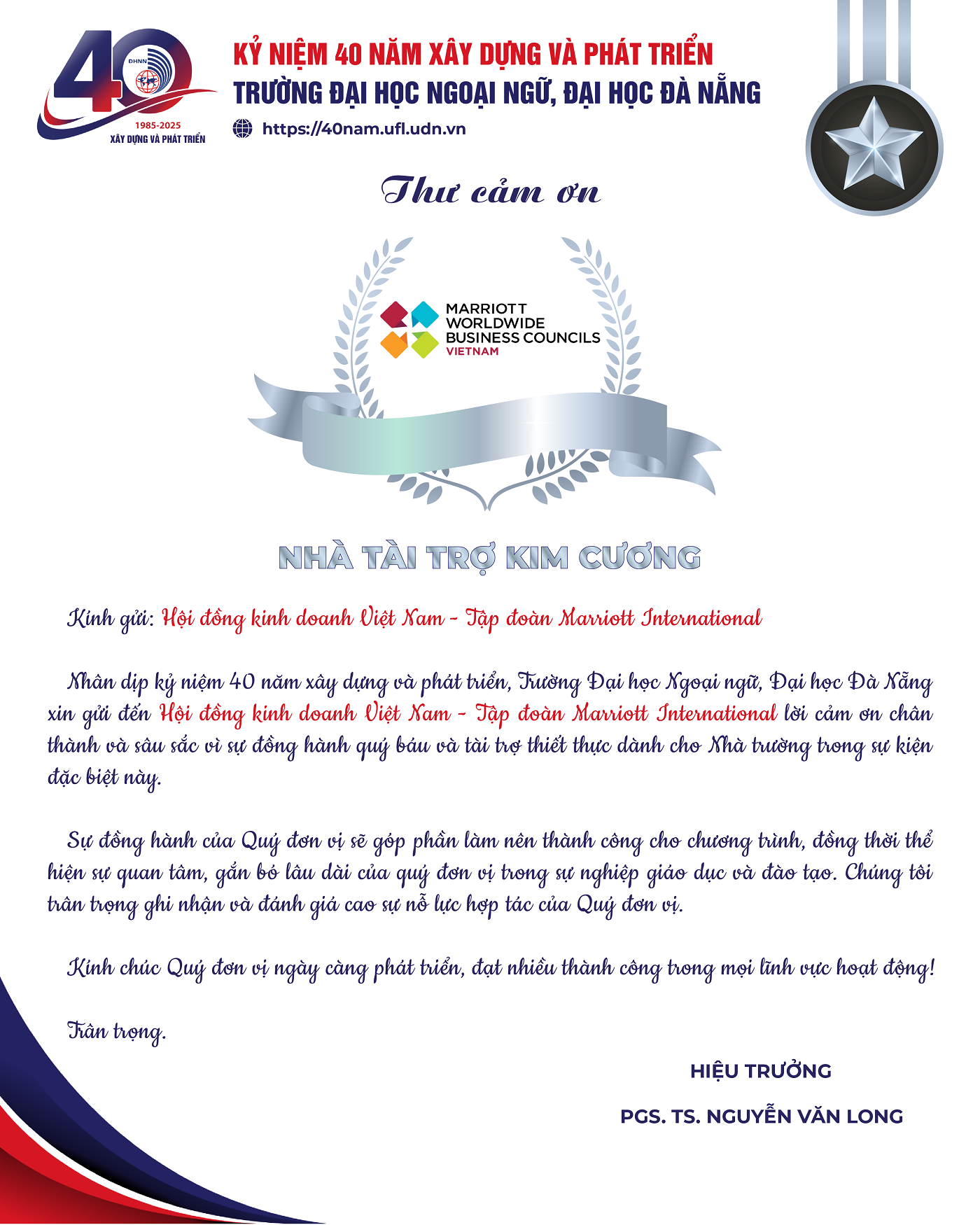 40
ĐHNN
1985-2025
XÂY DỰNG VÀ PHÁT TRIỂN

KỶ NIỆM 40 NĂM XÂY DỰNG VÀ PHÁT TRIỂN
TRƯỜNG ĐẠI HỌC NGOẠI NGỮ, ĐẠI HỌC ĐÀ NẴNG
https://40nam.ufl.udn.vn

Thư cảm ơn

MARRIOTT WORLDWIDE BUSINESS COUNCILS VIETNAM

NHÀ TÀI TRỢ KIM CƯƠNG

Kính gửi: Hội đồng kinh doanh Việt Nam - Tập đoàn Marriott International

Nhân dịp kỷ niệm 40 năm xây dựng và phát triển, Trường Đại học Ngoại ngữ, Đại học Đà Nẵng xin gửi đến Hội đồng kinh doanh Việt Nam - Tập đoàn Marriott International lời cảm ơn chân thành và sâu sắc vì sự đồng hành quý báu và tài trợ thiết thực dành cho Nhà trường trong sự kiện đặc biệt này.

Sự đồng hành của Quý đơn vị sẽ góp phần làm nên thành công cho chương trình, đồng thời thể hiện sự quan tâm, gắn bó lâu dài của quý đơn vị trong sự nghiệp giáo dục và đào tạo. Chúng tôi trân trọng ghi nhận và đánh giá cao sự nỗ lực hợp tác của Quý đơn vị.

Kính chúc Quý đơn vị ngày càng phát triển, đạt nhiều thành công trong mọi lĩnh vực hoạt động!

Trân trọng.

HIỆU TRƯỞNG

PGS. TS. NGUYỄN VĂN LONG